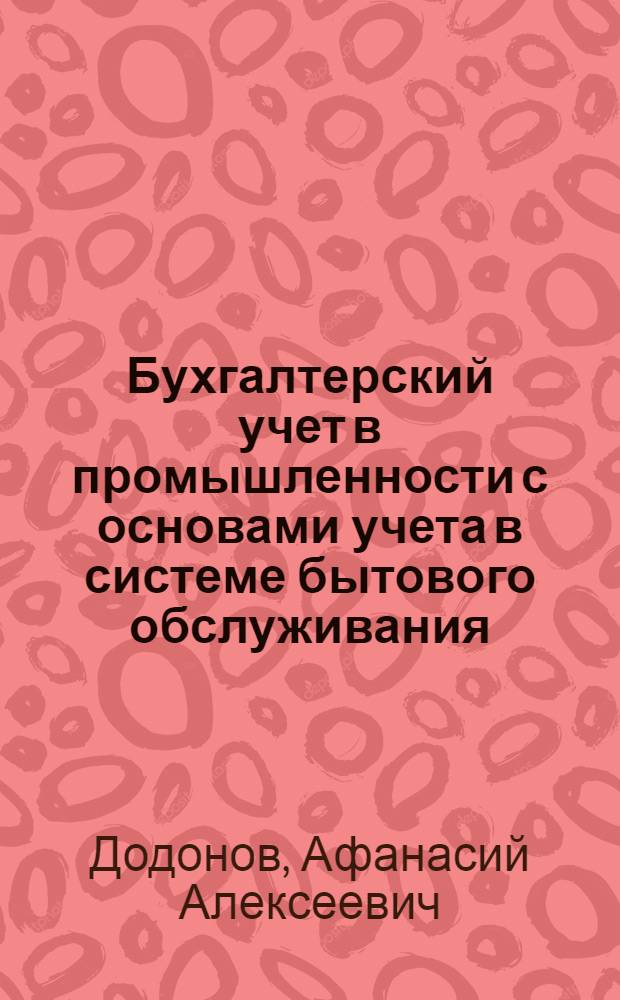 Бухгалтерский учет в промышленности с основами учета в системе бытового обслуживания

Додонов, Афанасий Алексеевич